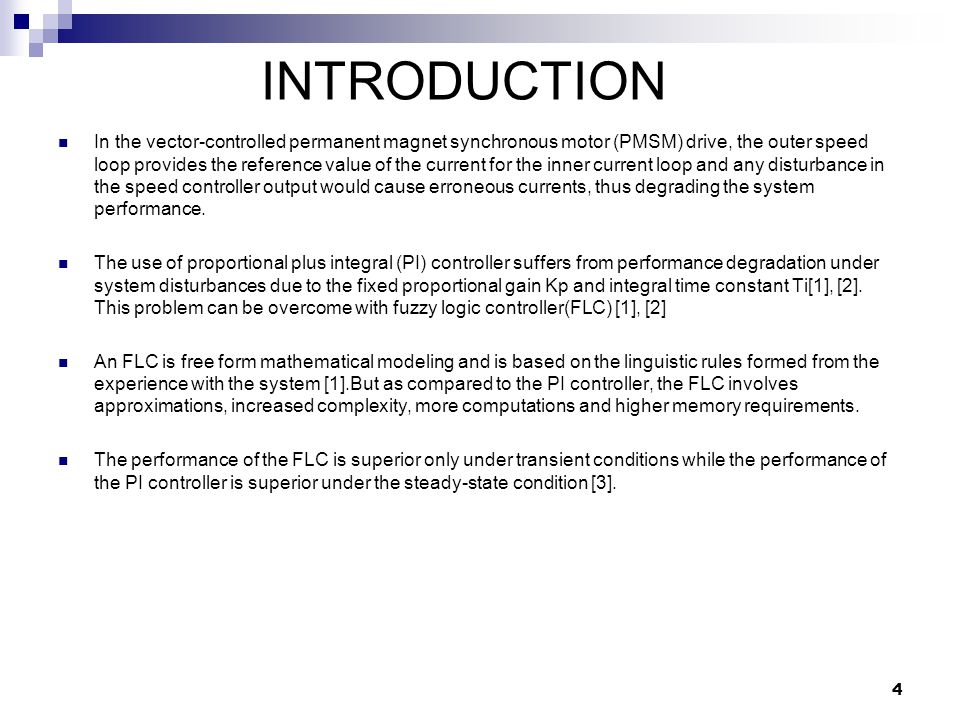 INTRODUCTION

In the vector-controlled permanent magnet synchronous motor (PMSM) drive, the outer speed loop provides the reference value of the current for the inner current loop and any disturbance in the speed controller output would cause erroneous currents, thus degrading the system performance.

The use of proportional plus integral (PI) controller suffers from performance degradation under system disturbances due to the fixed proportional gain Kp and integral time constant Ti[1], [2]. This problem can be overcome with fuzzy logic controller(FLC) [1], [2]

An FLC is free form mathematical modeling and is based on the linguistic rules formed from the experience with the system [1].But as compared to the PI controller, the FLC involves approximations, increased complexity, more computations and higher memory requirements.

The performance of the FLC is superior only under transient conditions while the performance of the PI controller is superior under the steady-state condition [3].

4